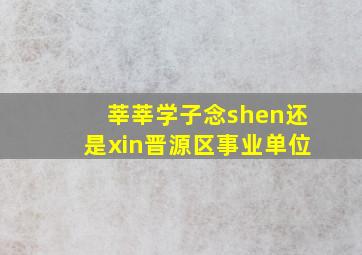 莘莘学子念shen还是xin晋源区事业单位